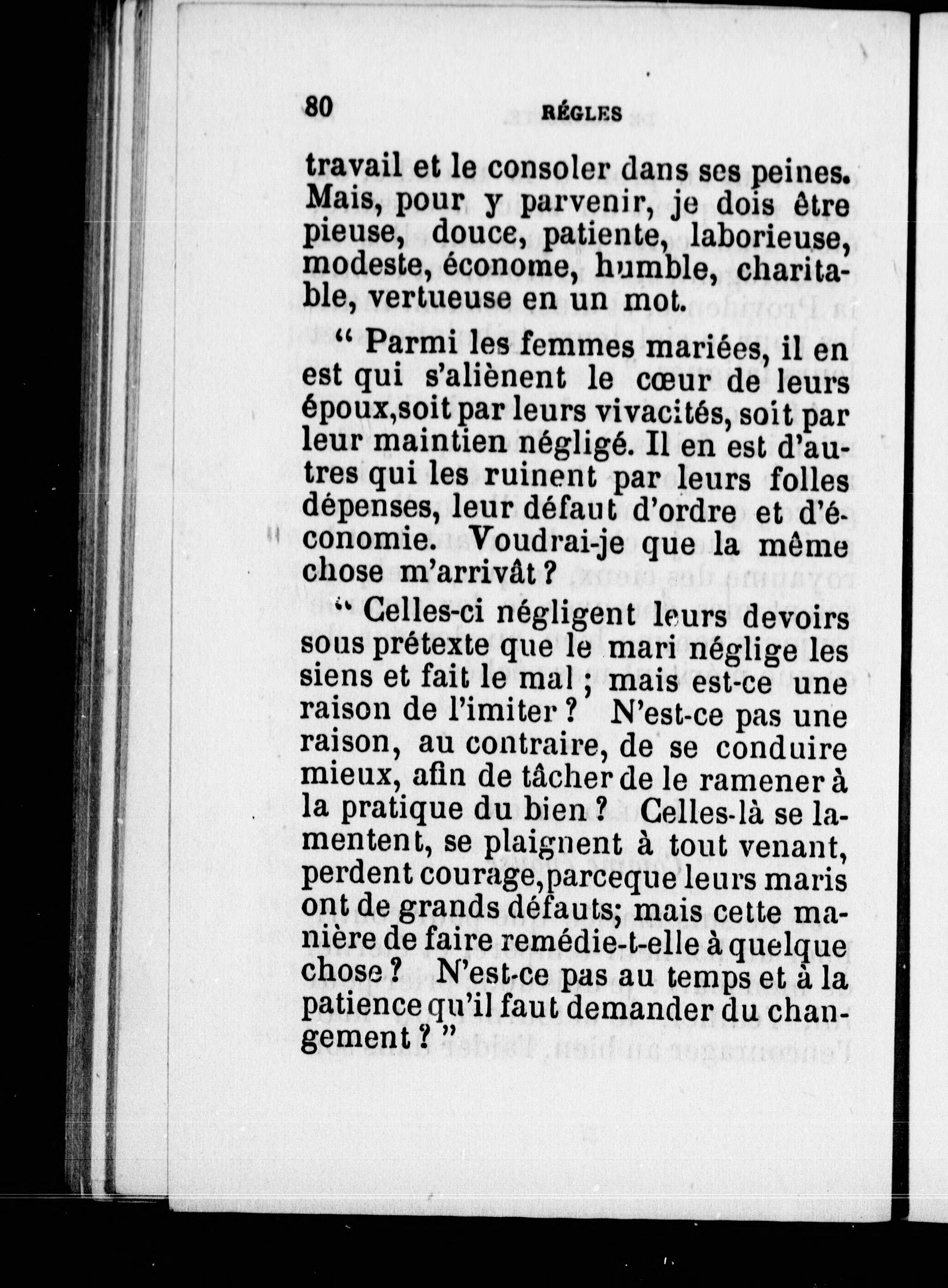 80 RÉGLES

travail et le consoler dans ses peines. Mais, pour y parvenir, je dois être pieuse, douce, patiente, laborieuse, modeste, économe, humble, charitable, vertueuse en un mot.

" Parmi les femmes mariées, il en est qui s'aliènent le cœur de leurs époux,soit par leurs vivacités, soit par leur maintien négligé. Il en est d'autres qui les ruinent par leurs folles dépenses, leur défaut d'ordre et d'économie. Voudrai-je que la même chose m'arrivât ?

" Celles-ci négligent leurs devoirs sous prétexte que le mari néglige les siens et fait le mal ; mais est-ce une raison de l'imiter ? N'est-ce pas une raison, au contraire, de se conduire mieux, afin de tâcher de le ramener à la pratique du bien ? Celles-là se lamentent, se plaignent à tout venant, perdent courage,parceque leurs maris ont de grands défauts; mais cette manière de faire remédie-t-elle à quelque chose ? N'est-ce pas au temps et à la patience qu'il faut demander du changement ? "